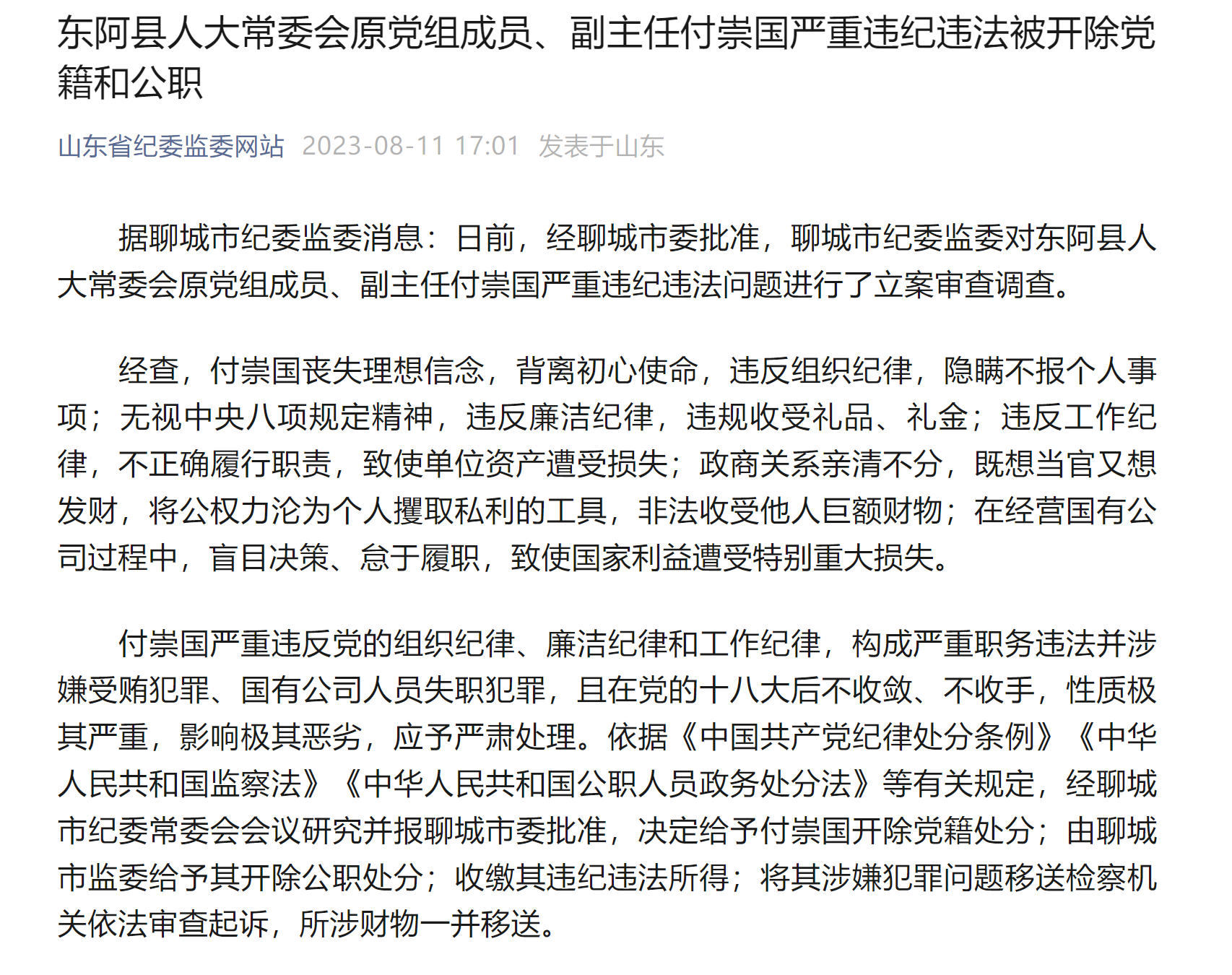 东阿县人大常委会原党组成员、副主任付崇国严重违纪违法被开除党籍和公职

山东省纪委监委网站 2023-08-11 17:01 发表于山东

据聊城市纪委监委消息：日前，经聊城市委批准，聊城市纪委监委对东阿县人大常委会原党组成员、副主任付崇国严重违纪违法问题进行了立案审查调查。

经查，付崇国丧失理想信念，背离初心使命，违反组织纪律，隐瞒不报个人事项；无视中央八项规定精神，违反廉洁纪律，违规收受礼品、礼金；违反工作纪律，不正确履行职责，致使单位资产遭受损失；政商关系亲清不分，既想当官又想发财，将公权力沦为个人攫取私利的工具，非法收受他人巨额财物；在经营国有公司过程中，盲目决策、怠于履职，致使国家利益遭受特别重大损失。

付崇国严重违反党的组织纪律、廉洁纪律和工作纪律，构成严重职务违法并涉嫌受贿犯罪、国有公司人员失职犯罪，且在党的十八大后不收敛、不收手，性质极其严重，影响极其恶劣，应予严肃处理。依据《中国共产党纪律处分条例》《中华人民共和国监察法》《中华人民共和国公职人员政务处分法》等有关规定，经聊城市纪委常委会会议研究并报聊城市委批准，决定给予付崇国开除党籍处分；由聊城市监委给予其开除公职处分；收缴其违纪违法所得；将其涉嫌犯罪问题移送检察机关依法审查起诉，所涉财物一并移送。